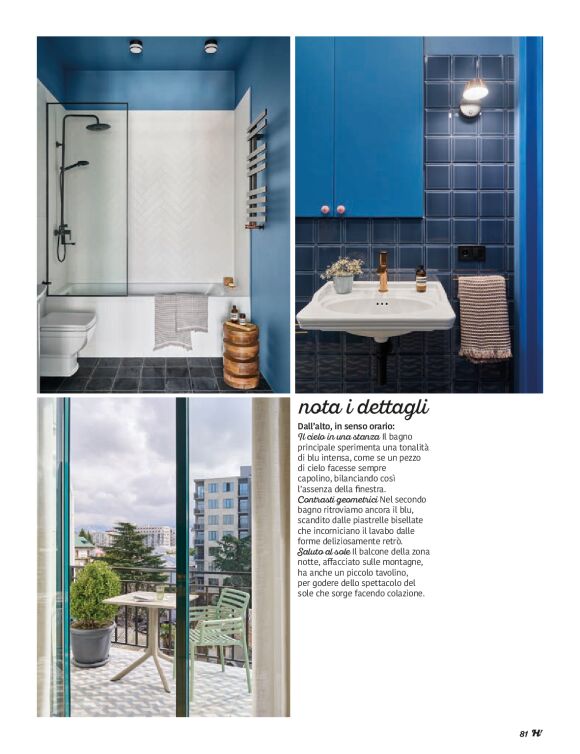 nota i dettagli

Dall'alto, in senso orario:
Il cielo in una stanza Il bagno principale sperimenta una tonalità di blu intensa, come se un pezzo di cielo facesse sempre capolino, bilanciando così l'assenza della finestra.
Contrasti geometrici Nel secondo bagno ritroviamo ancora il blu, scandito dalle piastrelle bisellate che incorniciano il lavabo dalle forme deliziosamente retrò.
Saluto al sole Il balcone della zona notte, affacciato sulle montagne, ha anche un piccolo tavolino, per godere dello spettacolo del sole che sorge facendo colazione.

81 H